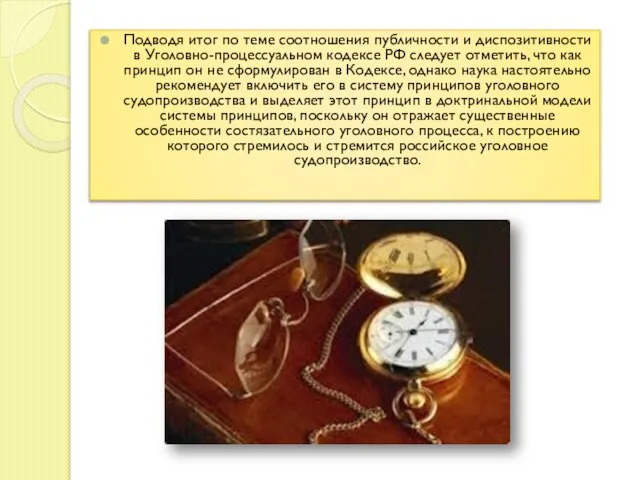 Подводя итог по теме соотношения публичности и диспозитивности в Уголовно-процессуальном кодексе РФ следует отметить, что как принцип он не сформулирован в Кодексе, однако наука настоятельно рекомендует включить его в систему принципов уголовного судопроизводства и выделяет этот принцип в доктринальной модели системы принципов, поскольку он отражает существенные особенности состязательного уголовного процесса, к построению которого стремилось и стремится российское уголовное судопроизводство.